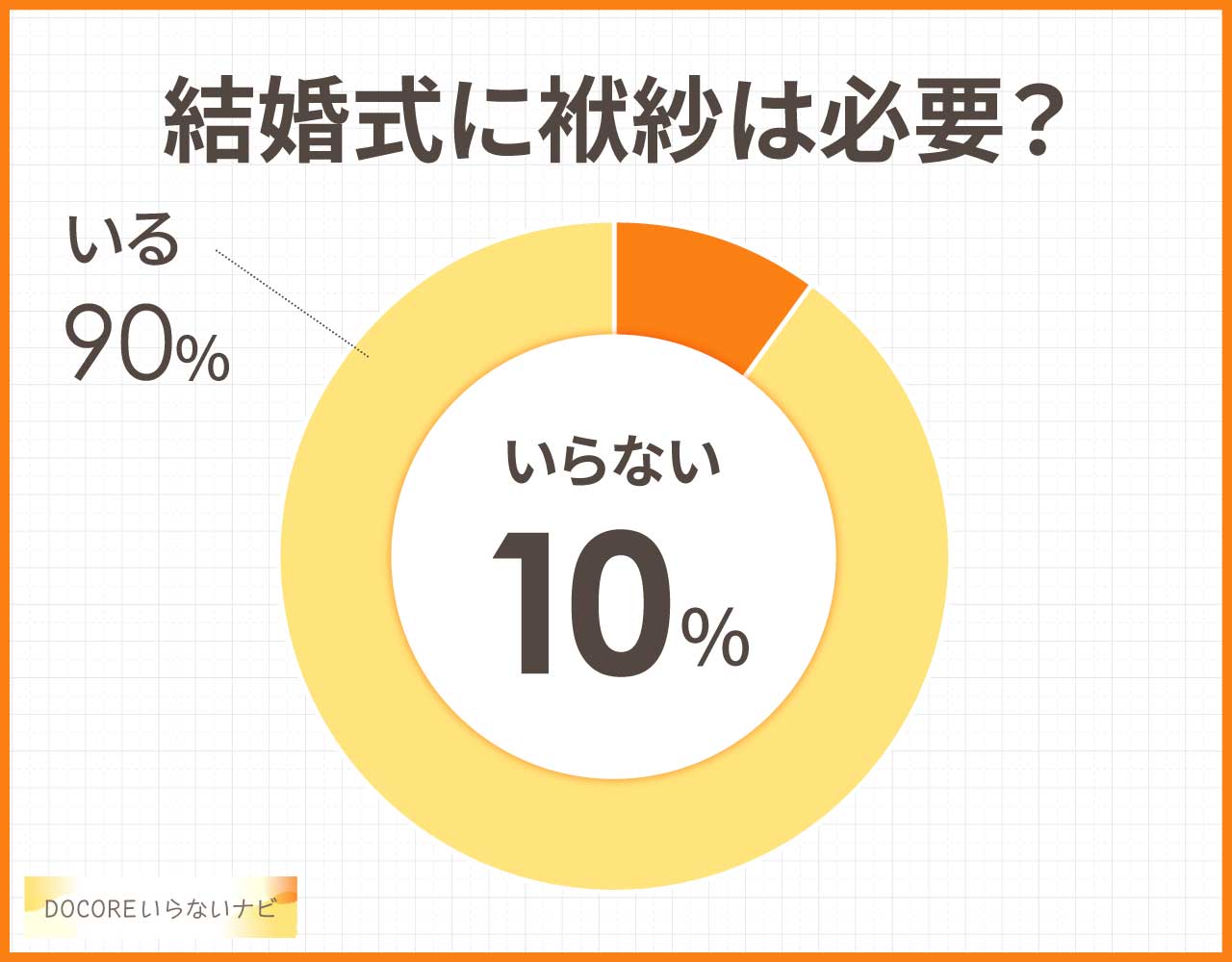 結婚式に袱紗は必要？

いる
90%

いらない
10%

DOCOREいらないナビ